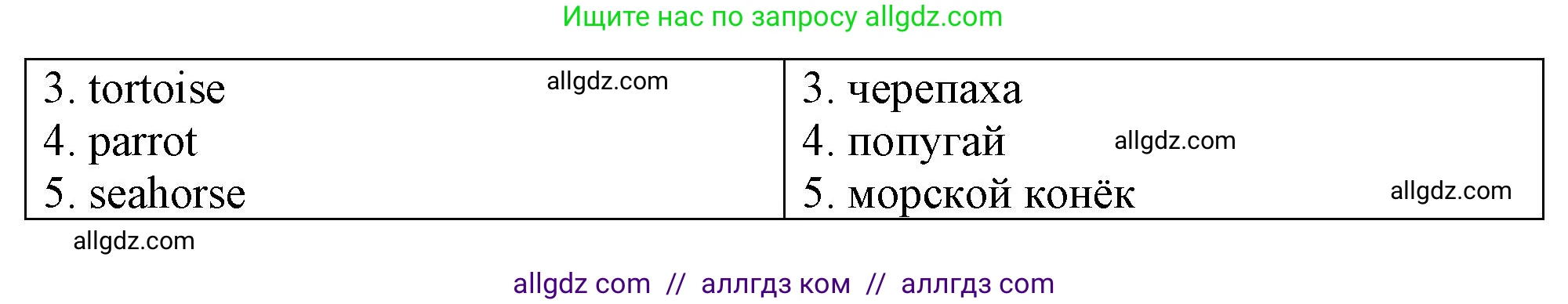 Ищите нас по запросу allgdz.com

| 3. tortoise allgdz.com<br>4. parrot<br>5. seahorse | 3. черепаха<br>4. попугай allgdz.com<br>5. морской конёк allgdz.com |
|---|---|

allgdz.com

allgdz com // аллгдз ком // аллгдз com